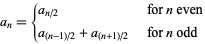 $a_n = \begin{cases} a_{n/2} & \text{for } n \text{ even} \\ a_{(n-1)/2} + a_{(n+1)/2} & \text{for } n \text{ odd} \end{cases}$